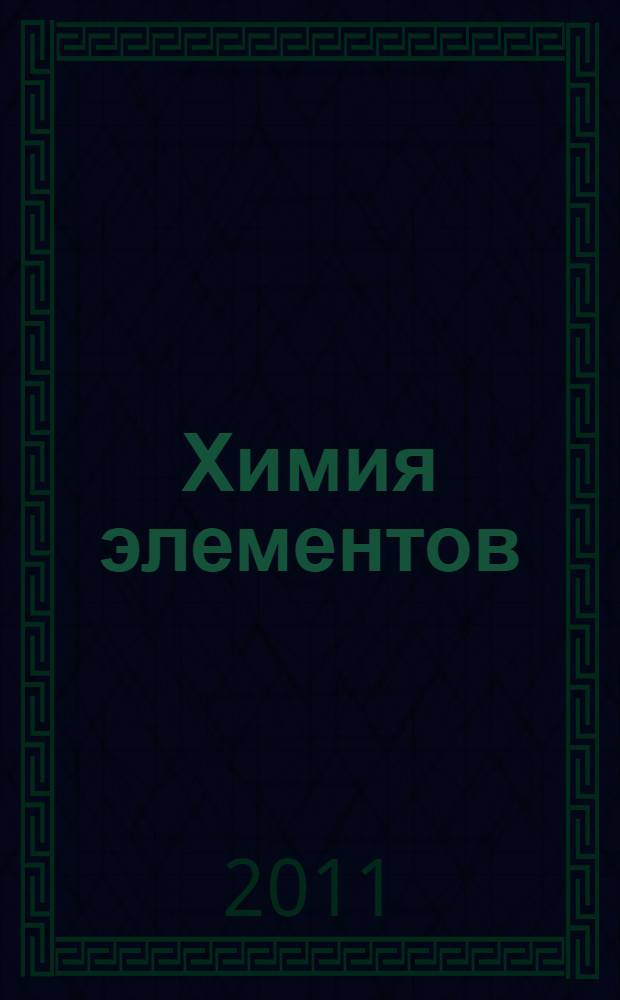 Химия элементов

2011